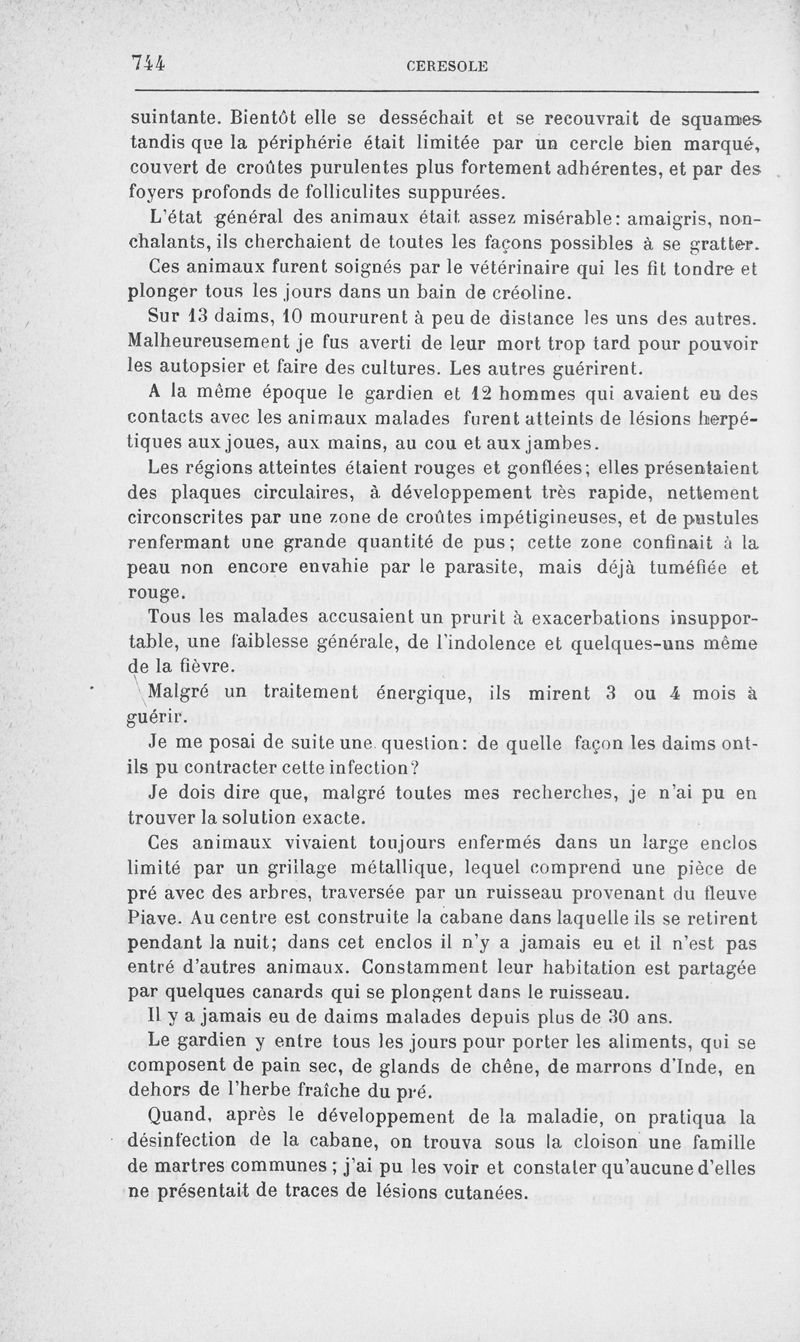 744 CERESOLE

suintante. Bientôt elle se desséchait et se recouvrait de squames tandis que la périphérie était limitée par un cercle bien marqué, couvert de croûtes purulentes plus fortement adhérentes, et par des foyers profonds de folliculites suppurées.

L'état général des animaux était assez misérable: amaigris, nonchalants, ils cherchaient de toutes les façons possibles à se gratter.

Ces animaux furent soignés par le vétérinaire qui les fit tondre et plonger tous les jours dans un bain de créoline.

Sur 13 daims, 10 moururent à peu de distance les uns des autres. Malheureusement je fus averti de leur mort trop tard pour pouvoir les autopsier et faire des cultures. Les autres guérirent.

A la même époque le gardien et 12 hommes qui avaient eu des contacts avec les animaux malades furent atteints de lésions herpétiques aux joues, aux mains, au cou et aux jambes.

Les régions atteintes étaient rouges et gonflées; elles présentaient des plaques circulaires, à développement très rapide, nettement circonscrites par une zone de croûtes impétigineuses, et de pustules renfermant une grande quantité de pus; cette zone confinait à la peau non encore envahie par le parasite, mais déjà tuméfiée et rouge.

Tous les malades accusaient un prurit à exacerbations insupportable, une faiblesse générale, de l'indolence et quelques-uns même de la fièvre.

Malgré un traitement énergique, ils mirent 3 ou 4 mois à guérir.

Je me posai de suite une question: de quelle façon les daims ont-ils pu contracter cette infection?

Je dois dire que, malgré toutes mes recherches, je n'ai pu en trouver la solution exacte.

Ces animaux vivaient toujours enfermés dans un large enclos limité par un grillage métallique, lequel comprend une pièce de pré avec des arbres, traversée par un ruisseau provenant du fleuve Piave. Au centre est construite la cabane dans laquelle ils se retirent pendant la nuit; dans cet enclos il n'y a jamais eu et il n'est pas entré d'autres animaux. Constamment leur habitation est partagée par quelques canards qui se plongent dans le ruisseau.

Il y a jamais eu de daims malades depuis plus de 30 ans.

Le gardien y entre tous les jours pour porter les aliments, qui se composent de pain sec, de glands de chêne, de marrons d'Inde, en dehors de l'herbe fraîche du pré.

Quand, après le développement de la maladie, on pratiqua la désinfection de la cabane, on trouva sous la cloison une famille de martres communes; j'ai pu les voir et constater qu'aucune d'elles ne présentait de traces de lésions cutanées.